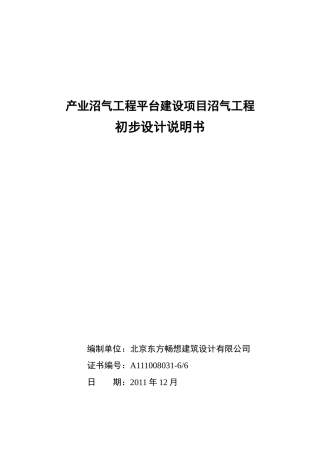 产业沼气工程平台建设项目沼气工程
初步设计说明书

编制单位：北京东方畅想建筑设计有限公司
证书编号：A111008031-6/6
日　　期：2011 年 12 月